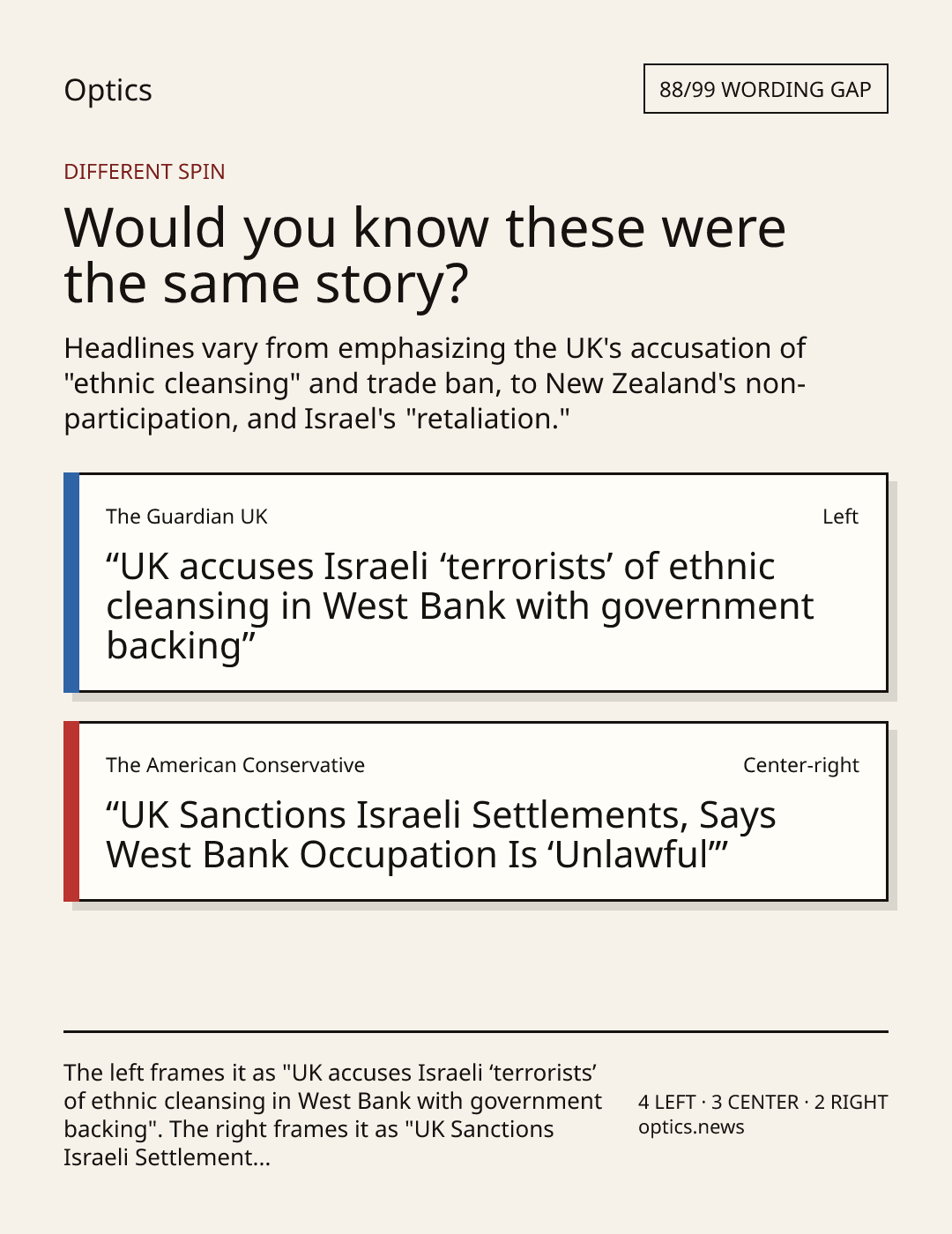 Optics

88/99 WORDING GAP

DIFFERENT SPIN

Would you know these were the same story?

Headlines vary from emphasizing the UK's accusation of "ethnic cleansing" and trade ban, to New Zealand's non-participation, and Israel's "retaliation."

The Guardian UK

Left

"UK accuses Israeli 'terrorists' of ethnic cleansing in West Bank with government backing"

The American Conservative

Center-right

"UK Sanctions Israeli Settlements, Says West Bank Occupation Is 'Unlawful'"

The left frames it as "UK accuses Israeli 'terrorists' of ethnic cleansing in West Bank with government backing". The right frames it as "UK Sanctions Israeli Settlement...

4 LEFT · 3 CENTER · 2 RIGHT
optics.news